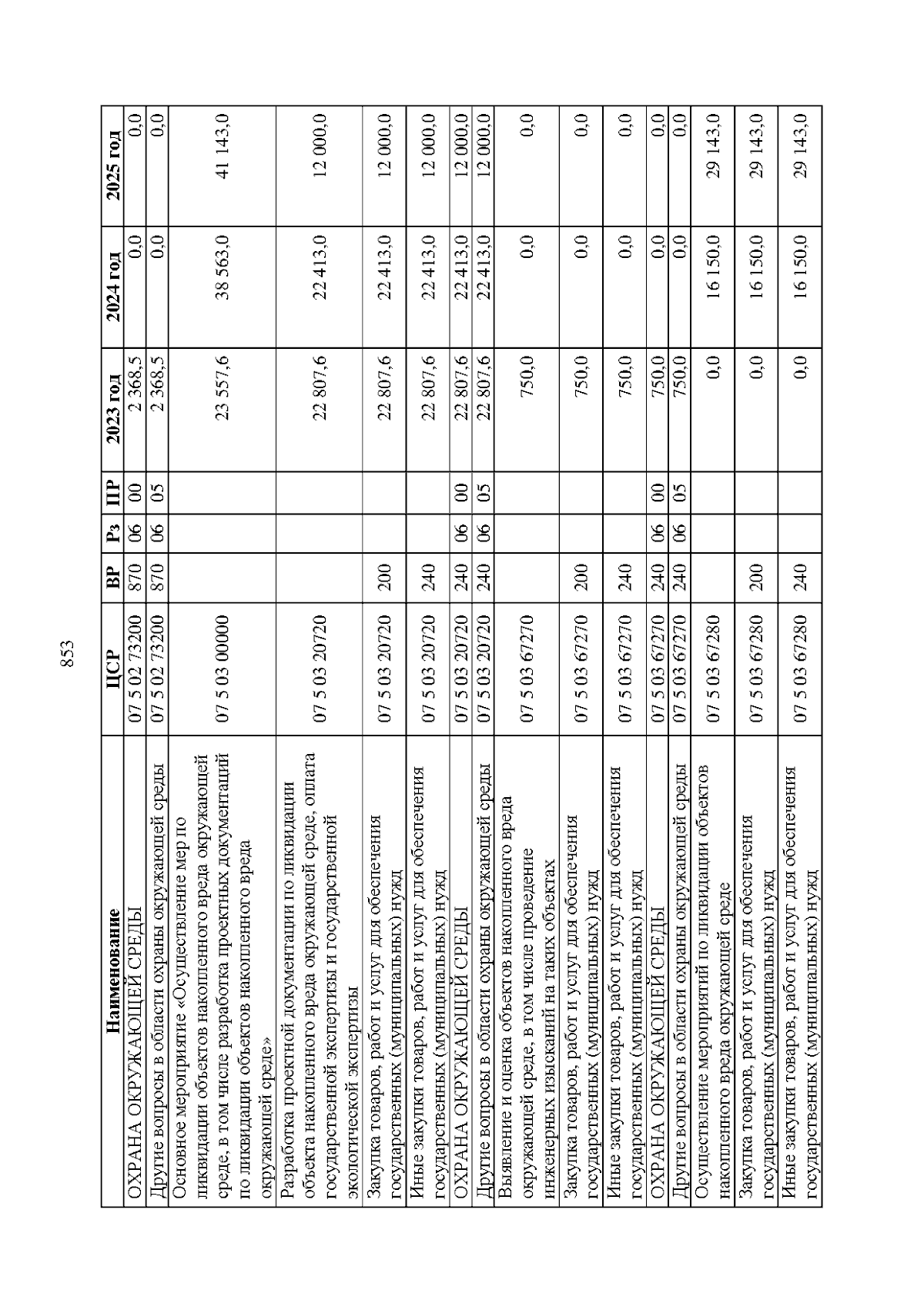 853

| Наименование | ЦСР | ВР | Рз | ПР | 2023 год | 2024 год | 2025 год |
|---|---|---|---|---|---|---|---|
| ОХРАНА ОКРУЖАЮЩЕЙ СРЕДЫ | 07 5 02 73200 | 870 | 06 | 00 | 2 368,5 | 0,0 | 0,0 |
| Другие вопросы в области охраны окружающей среды | 07 5 02 73200 | 870 | 06 | 05 | 2 368,5 | 0,0 | 0,0 |
| Основное мероприятие «Осуществление мер по ликвидации объектов накопленного вреда окружающей среде, в том числе разработка проектных документаций по ликвидации объектов накопленного вреда окружающей среде» | 07 5 03 00000 | | | | 23 557,6 | 38 563,0 | 41 143,0 |
| Разработка проектной документации по ликвидации объекта накопленного вреда окружающей среде, оплата государственной экспертизы и государственной экологической экспертизы | 07 5 03 20720 | | | | 22 807,6 | 22 413,0 | 12 000,0 |
| Закупка товаров, работ и услуг для обеспечения государственных (муниципальных) нужд | 07 5 03 20720 | 200 | | | 22 807,6 | 22 413,0 | 12 000,0 |
| Иные закупки товаров, работ и услуг для обеспечения государственных (муниципальных) нужд | 07 5 03 20720 | 240 | | | 22 807,6 | 22 413,0 | 12 000,0 |
| ОХРАНА ОКРУЖАЮЩЕЙ СРЕДЫ | 07 5 03 20720 | 240 | 06 | 00 | 22 807,6 | 22 413,0 | 12 000,0 |
| Другие вопросы в области охраны окружающей среды | 07 5 03 20720 | 240 | 06 | 05 | 22 807,6 | 22 413,0 | 12 000,0 |
| Выявление и оценка объектов накопленного вреда окружающей среде, в том числе проведение инженерных изысканий на таких объектах | 07 5 03 67270 | | | | 750,0 | 0,0 | 0,0 |
| Закупка товаров, работ и услуг для обеспечения государственных (муниципальных) нужд | 07 5 03 67270 | 200 | | | 750,0 | 0,0 | 0,0 |
| Иные закупки товаров, работ и услуг для обеспечения государственных (муниципальных) нужд | 07 5 03 67270 | 240 | | | 750,0 | 0,0 | 0,0 |
| ОХРАНА ОКРУЖАЮЩЕЙ СРЕДЫ | 07 5 03 67270 | 240 | 06 | 00 | 750,0 | 0,0 | 0,0 |
| Другие вопросы в области охраны окружающей среды | 07 5 03 67270 | 240 | 06 | 05 | 750,0 | 0,0 | 0,0 |
| Осуществление мероприятий по ликвидации объектов накопленного вреда окружающей среде | 07 5 03 67280 | | | | 0,0 | 16 150,0 | 29 143,0 |
| Закупка товаров, работ и услуг для обеспечения государственных (муниципальных) нужд | 07 5 03 67280 | 200 | | | 0,0 | 16 150,0 | 29 143,0 |
| Иные закупки товаров, работ и услуг для обеспечения государственных (муниципальных) нужд | 07 5 03 67280 | 240 | | | 0,0 | 16 150,0 | 29 143,0 |